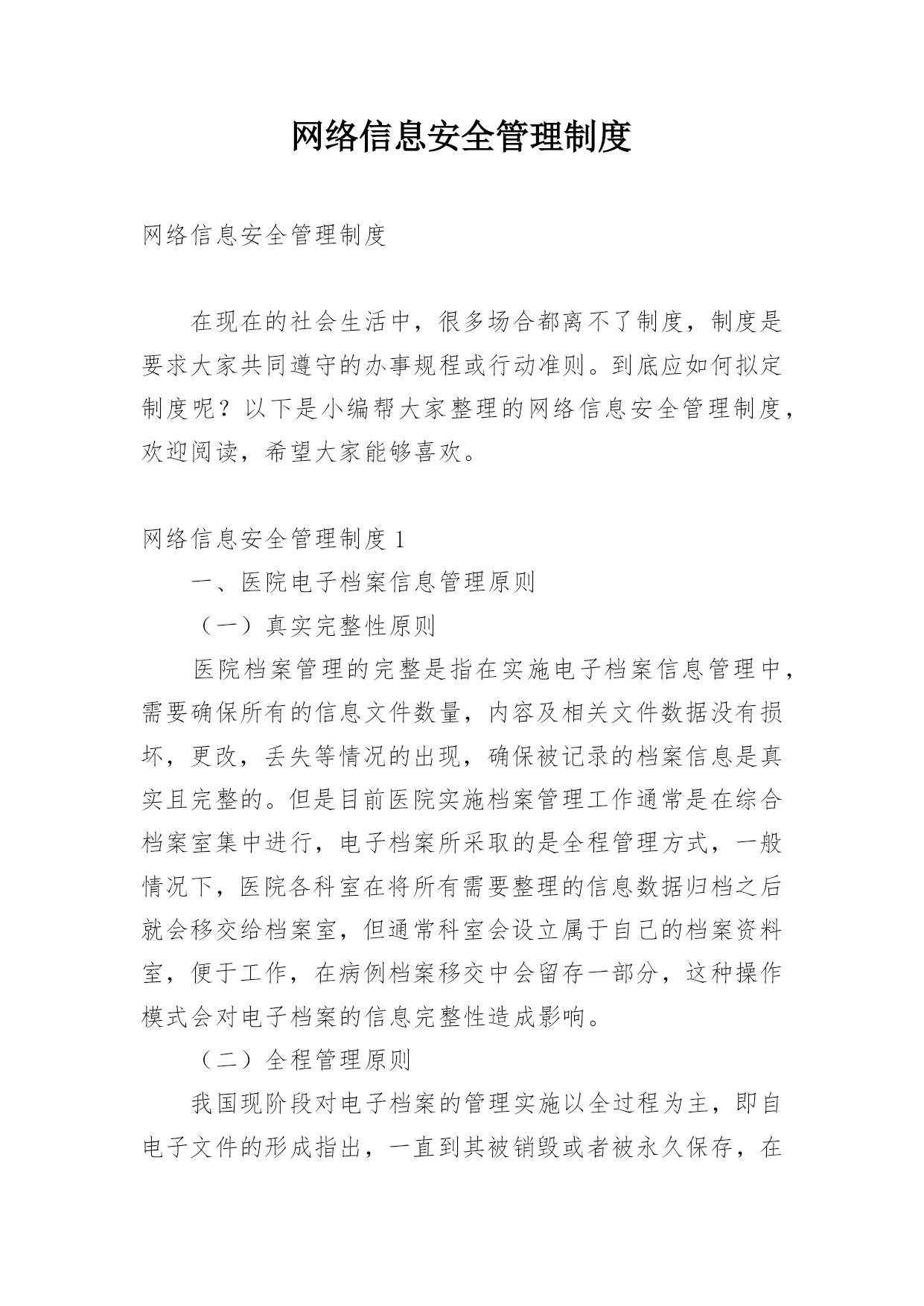 网络信息安全管理制度

网络信息安全管理制度

在现在的社会生活中，很多场合都离不了制度，制度是要求大家共同遵守的办事规程或行动准则。到底应如何拟定制度呢？以下是小编帮大家整理的网络信息安全管理制度，欢迎阅读，希望大家能够喜欢。

网络信息安全管理制度 1

一、医院电子档案信息管理原则

（一）真实完整性原则

医院档案管理的完整是指在实施电子档案信息管理中，需要确保所有的信息文件数量，内容及相关文件数据没有损坏，更改，丢失等情况的出现，确保被记录的档案信息是真实且完整的。但是目前医院实施档案管理工作通常是在综合档案室集中进行，电子档案所采取的是全程管理方式，一般情况下，医院各科室在将所有需要整理的信息数据归档之后就会移交给档案室，但通常科室会设立属于自己的档案资料室，便于工作，在病例档案移交中会留存一部分，这种操作模式会对电子档案的信息完整性造成影响。

（二）全程管理原则

我国现阶段对电子档案的管理实施以全过程为主，即自电子文件的形成指出，一直到其被销毁或者被永久保存，在